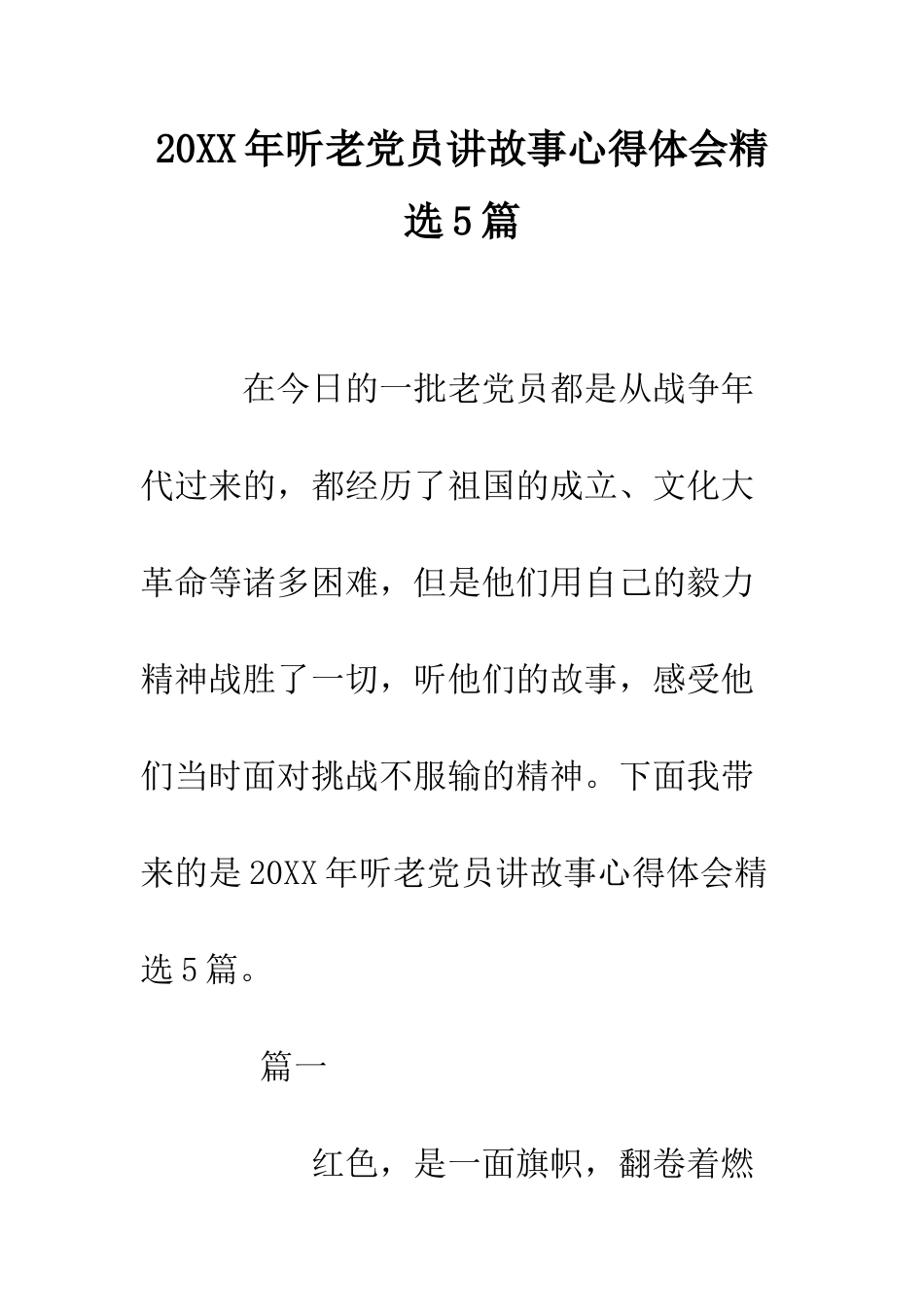 20XX年听老党员讲故事心得体会精选5篇

在今日的一批老党员都是从战争年代过来的，都经历了祖国的成立、文化大革命等诸多困难，但是他们用自己的毅力精神战胜了一切，听他们的故事，感受他们当时面对挑战不服输的精神。下面我带来的是20XX年听老党员讲故事心得体会精选5篇。

篇一

红色，是一面旗帜，翻卷着燃